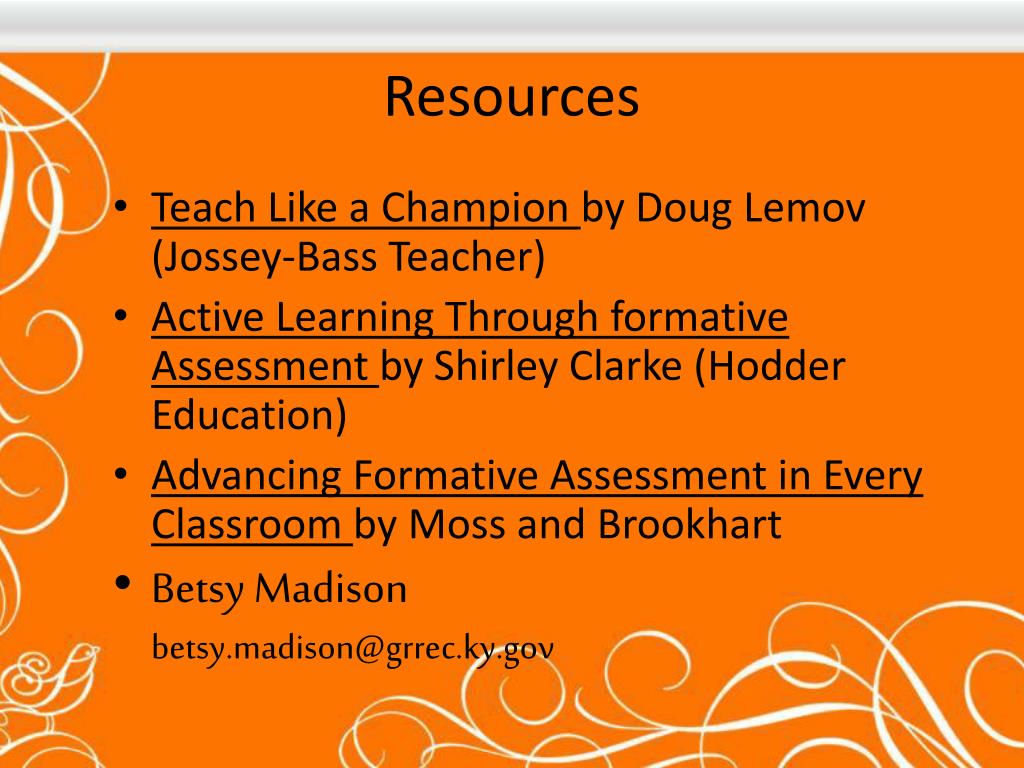 Resources

• Teach Like a Champion by Doug Lemov (Jossey-Bass Teacher)
• Active Learning Through formative Assessment by Shirley Clarke (Hodder Education)
• Advancing Formative Assessment in Every Classroom by Moss and Brookhart
• Betsy Madison
betsy.madison@grrec.ky.gov